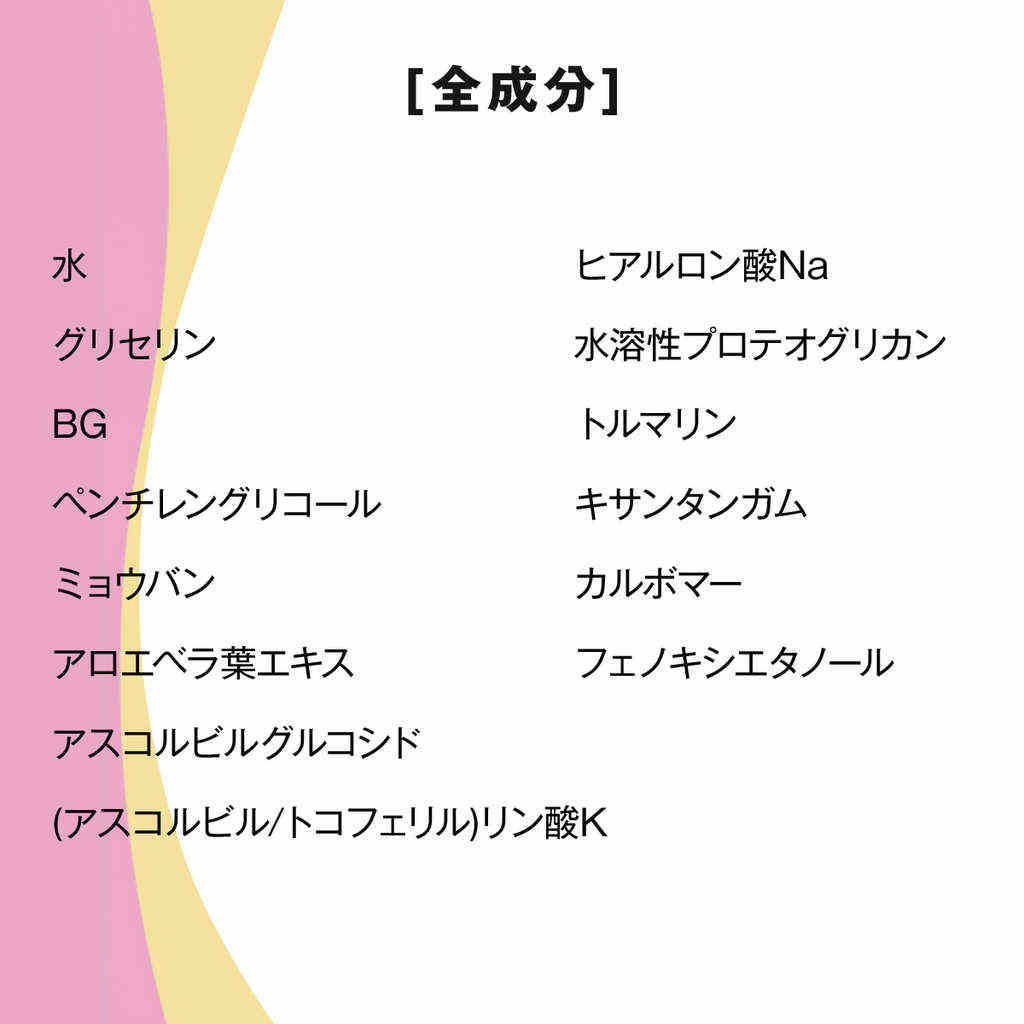 [全成分]

水

グリセリン

BG

ペンチレングリコール

ミョウバン

アロエベラ葉エキス

アスコルビルグルコシド

(アスコルビル/トコフェリル)リン酸K

ヒアルロン酸Na

水溶性プロテオグリカン

トルマリン

キサンタンガム

カルボマー

フェノキシエタノール